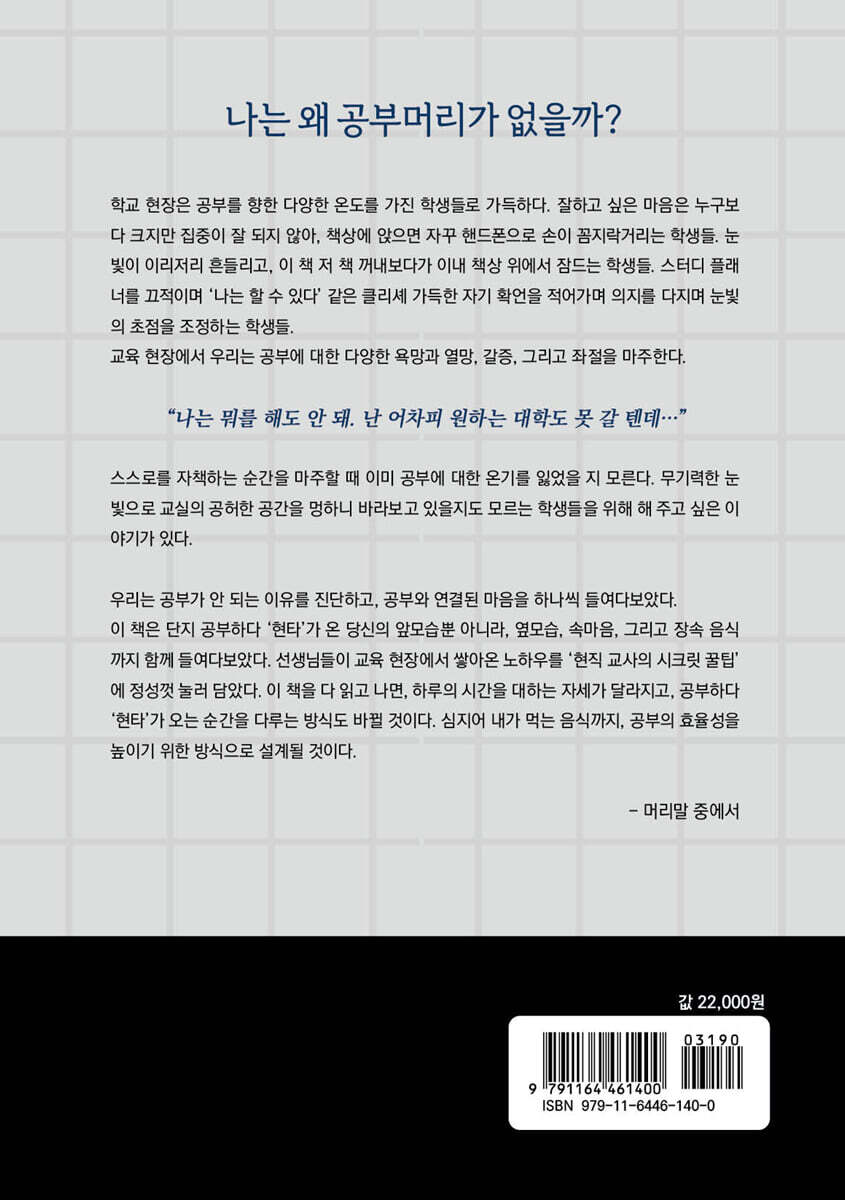 나는 왜 공부머리가 없을까?

학교 현장은 공부를 향한 다양한 온도를 가진 학생들로 가득하다. 잘하고 싶은 마음은 누구보다 크지만 집중이 잘 되지 않아, 책상에 앉으면 자꾸 핸드폰으로 손이 꼼지락거리는 학생들. 눈빛이 이리저리 흔들리고, 이 책 저 책 꺼내보다가 이내 책상 위에서 잠드는 학생들. 스터디 플래너를 끄적이며 '나는 할 수 있다' 같은 클리셰 가득한 자기 확언을 적어가며 의지를 다지며 눈빛의 초점을 조정하는 학생들.
교육 현장에서 우리는 공부에 대한 다양한 욕망과 열망, 갈증, 그리고 좌절을 마주한다.

"나는 뭐를 해도 안 돼. 난 어차피 원하는 대학도 못 갈 텐데…"

스스로를 자책하는 순간을 마주할 때 이미 공부에 대한 온기를 잃었을 지 모른다. 무기력한 눈빛으로 교실의 공허한 공간을 멍하니 바라보고 있을지도 모르는 학생들을 위해 해 주고 싶은 이야기가 있다.

우리는 공부가 안 되는 이유를 진단하고, 공부와 연결된 마음을 하나씩 들여다보았다.
이 책은 단지 공부하다 '현타'가 온 당신의 앞모습뿐 아니라, 옆모습, 속마음, 그리고 장속 음식까지 함께 들여다보았다. 선생님들이 교육 현장에서 쌓아온 노하우를 '현직 교사의 시크릿 꿀팁'에 정성껏 눌러 담았다. 이 책을 다 읽고 나면, 하루의 시간을 대하는 자세가 달라지고, 공부하다 '현타'가 오는 순간을 다루는 방식도 바뀔 것이다. 심지어 내가 먹는 음식까지, 공부의 효율성을 높이기 위한 방식으로 설계될 것이다.

- 머리말 중에서

값 22,000원

03190
9 791164 461400
ISBN 979-11-6446-140-0